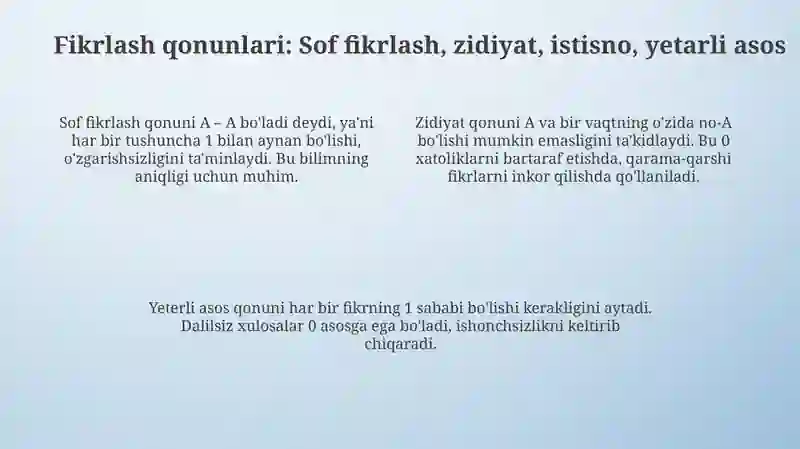 Fikrlash qonunlari: Sof fikrlash, zidiyat, istisno, yetarli asos

Sof fikrlash qonuni A – A bo'ladi deydi, ya'ni har bir tushuncha 1 bilan aynan bo'lishi, o'zgarishsizligini ta'minlaydi. Bu bilimning aniqligi uchun muhim.

Zidiyat qonuni A va bir vaqtning o'zida no-A bo'lishi mumkin emasligini ta'kidlaydi. Bu 0 xatoliklarni bartaraf etishda, qarama-qarshi fikrlarni inkor qilishda qo'llaniladi.

Yeterli asos qonuni har bir fikrning 1 sababi bo'lishi kerakligini aytadi. Dalilsiz xulosalar 0 asosga ega bo'ladi, ishonchsizlikni keltirib chiqaradi.